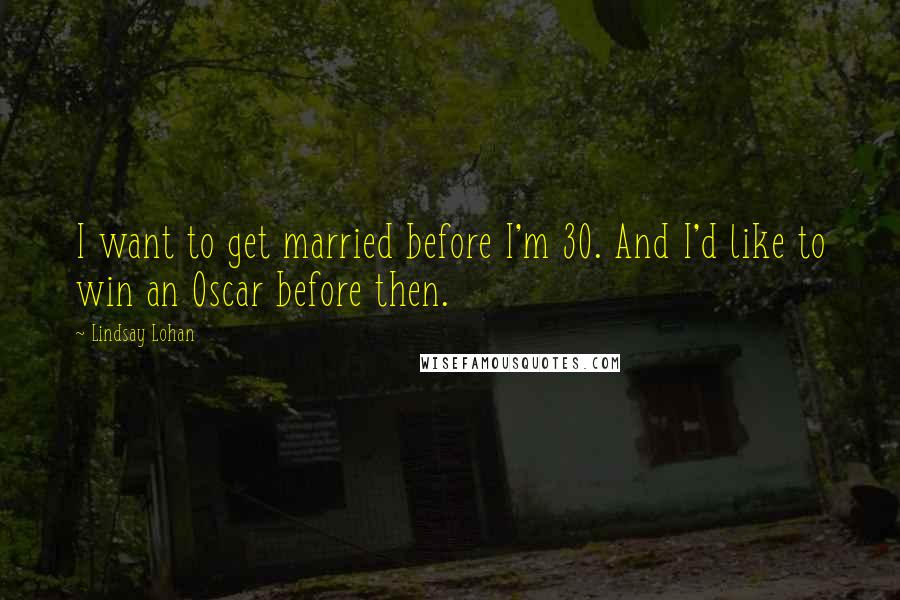 I want to get married before I'm 30. And I'd like to win an Oscar before then.

~ Lindsay Lohan

WISEFAMOUSQUOTES.COM